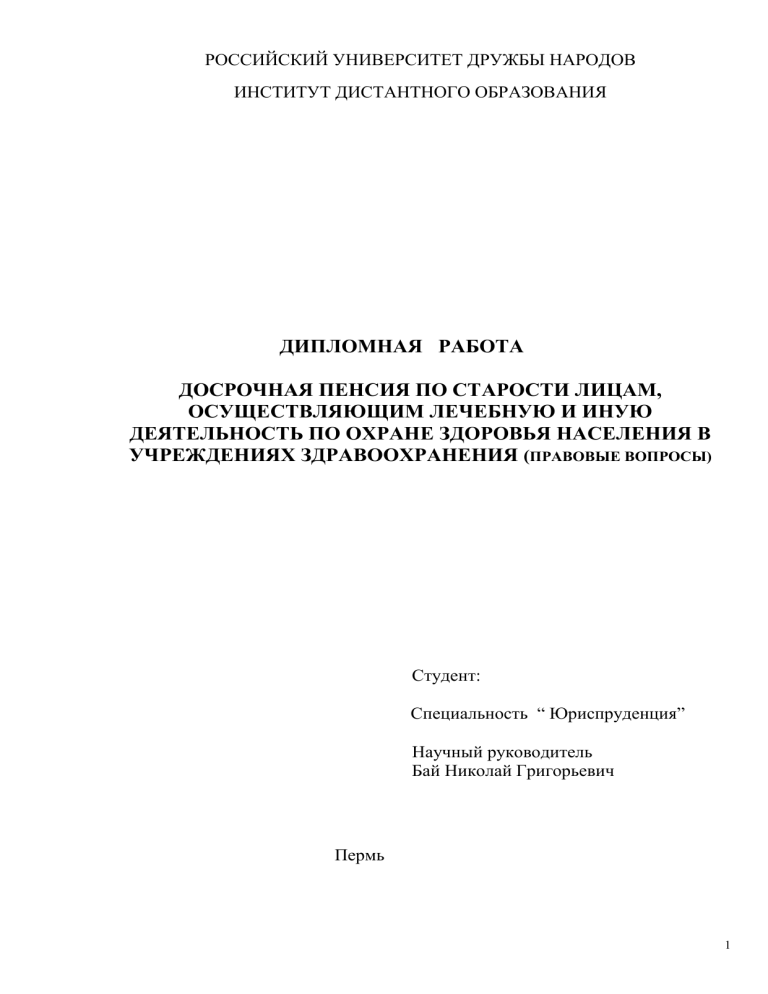 РОССИЙСКИЙ УНИВЕРСИТЕТ ДРУЖБЫ НАРОДОВ

ИНСТИТУТ ДИСТАНТНОГО ОБРАЗОВАНИЯ

ДИПЛОМНАЯ РАБОТА

ДОСРОЧНАЯ ПЕНСИЯ ПО СТАРОСТИ ЛИЦАМ, ОСУЩЕСТВЛЯЮЩИМ ЛЕЧЕБНУЮ И ИНУЮ ДЕЯТЕЛЬНОСТЬ ПО ОХРАНЕ ЗДОРОВЬЯ НАСЕЛЕНИЯ В УЧРЕЖДЕНИЯХ ЗДРАВООХРАНЕНИЯ (ПРАВОВЫЕ ВОПРОСЫ)

Студент:

Специальность “ Юриспруденция”

Научный руководитель
Бай Николай Григорьевич

Пермь

1